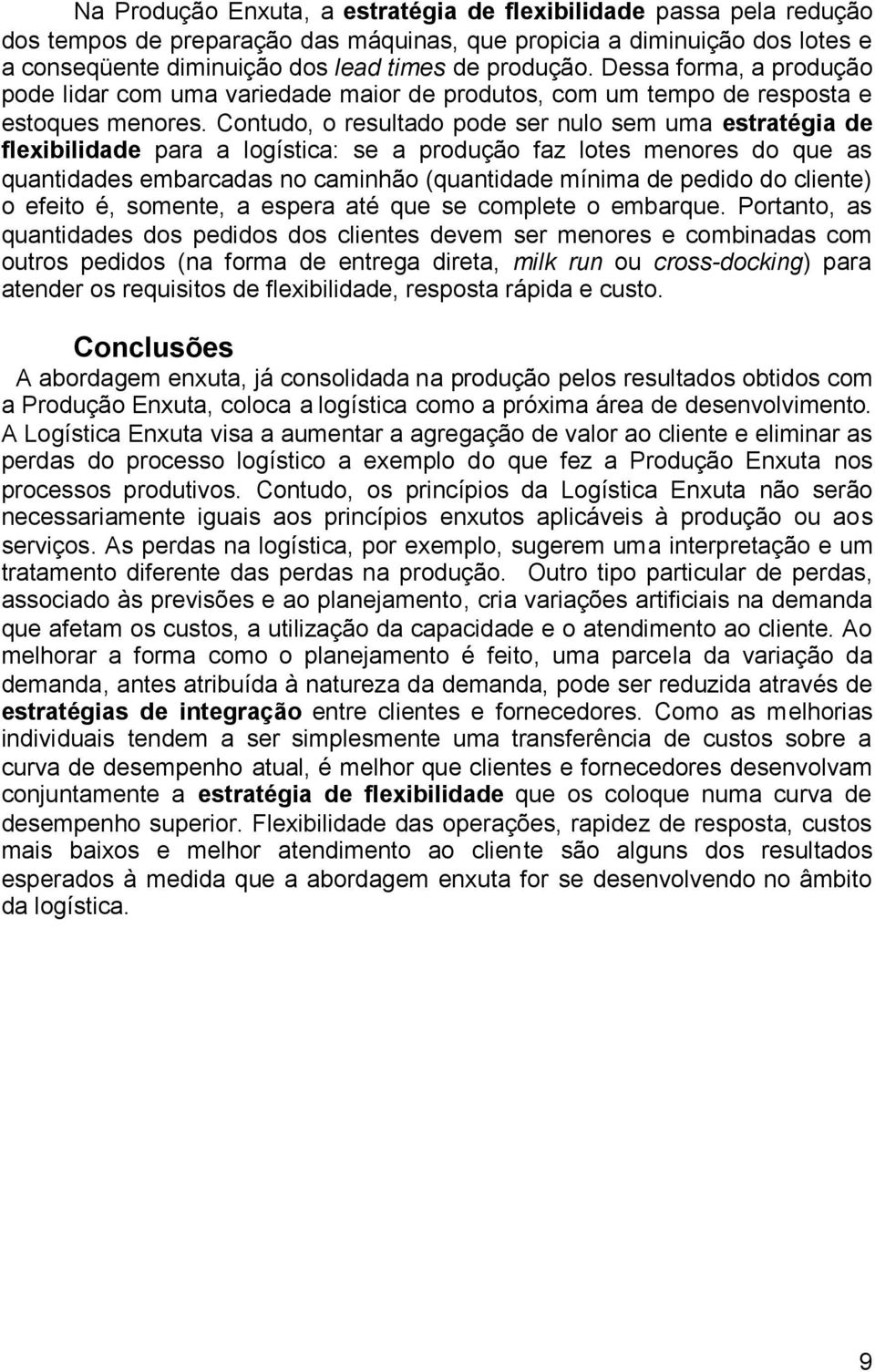 Na Produção Enxuta, a estratégia de flexibilidade passa pela redução dos tempos de preparação das máquinas, que propicia a diminuição dos lotes e a conseqüente diminuição dos lead times de produção. Dessa forma, a produção pode lidar com uma variedade maior de produtos, com um tempo de resposta e estoques menores. Contudo, o resultado pode ser nulo sem uma estratégia de flexibilidade para a logística: se a produção faz lotes menores do que as quantidades embarcadas no caminhão (quantidade mínima de pedido do cliente) o efeito é, somente, a espera até que se complete o embarque. Portanto, as quantidades dos pedidos dos clientes devem ser menores e combinadas com outros pedidos (na forma de entrega direta, milk run ou cross-docking) para atender os requisitos de flexibilidade, resposta rápida e custo.

Conclusões

A abordagem enxuta, já consolidada na produção pelos resultados obtidos com a Produção Enxuta, coloca a logística como a próxima área de desenvolvimento. A Logística Enxuta visa a aumentar a agregação de valor ao cliente e eliminar as perdas do processo logístico a exemplo do que fez a Produção Enxuta nos processos produtivos. Contudo, os princípios da Logística Enxuta não serão necessariamente iguais aos princípios enxutos aplicáveis à produção ou aos serviços. As perdas na logística, por exemplo, sugerem uma interpretação e um tratamento diferente das perdas na produção. Outro tipo particular de perdas, associado às previsões e ao planejamento, cria variações artificiais na demanda que afetam os custos, a utilização da capacidade e o atendimento ao cliente. Ao melhorar a forma como o planejamento é feito, uma parcela da variação da demanda, antes atribuída à natureza da demanda, pode ser reduzida através de estratégias de integração entre clientes e fornecedores. Como as melhorias individuais tendem a ser simplesmente uma transferência de custos sobre a curva de desempenho atual, é melhor que clientes e fornecedores desenvolvam conjuntamente a estratégia de flexibilidade que os coloque numa curva de desempenho superior. Flexibilidade das operações, rapidez de resposta, custos mais baixos e melhor atendimento ao cliente são alguns dos resultados esperados à medida que a abordagem enxuta for se desenvolvendo no âmbito da logística.

9